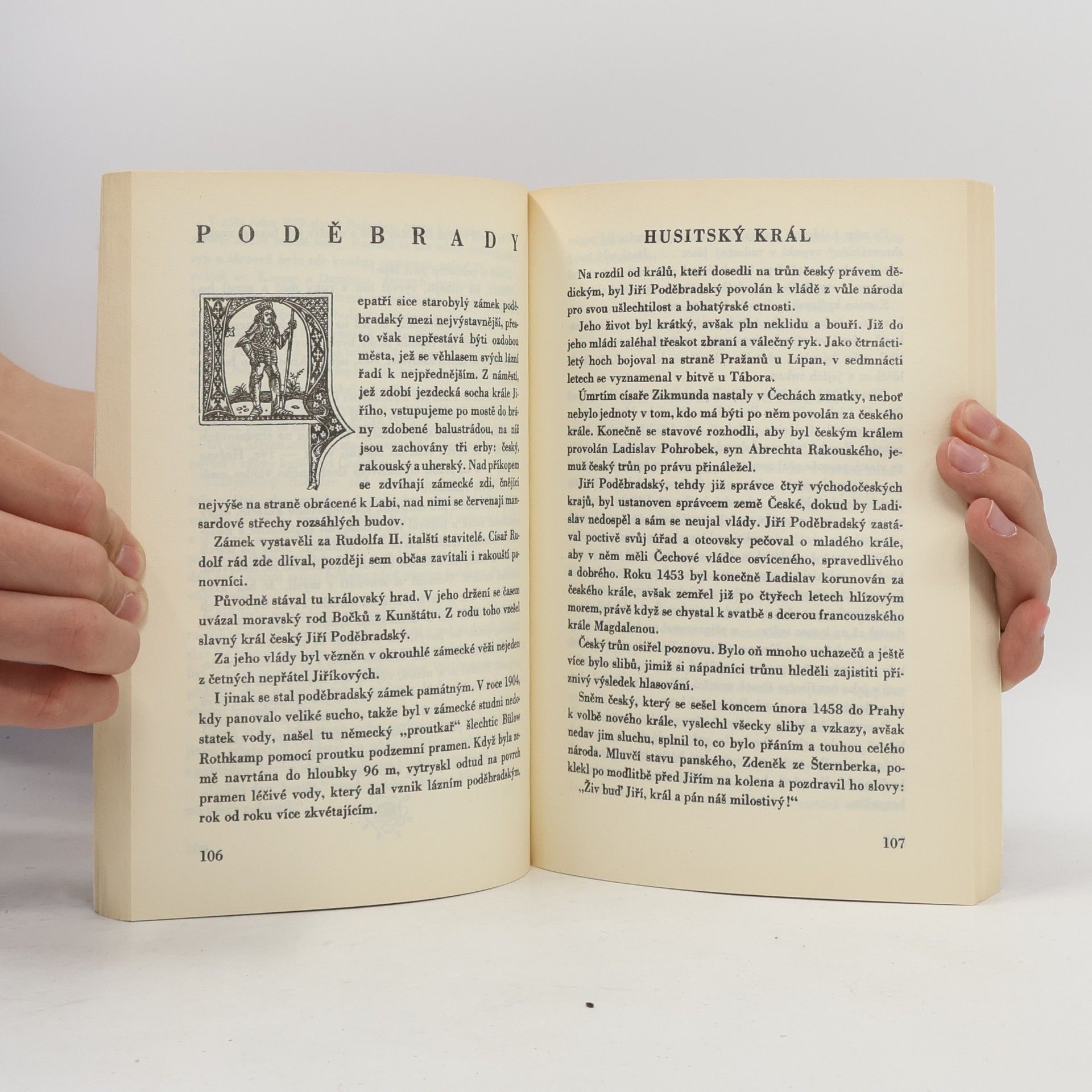 PODĚBRADY

Nepatří sice starobylý zámek poděbradský mezi nejvýstavnější, přesto však nepřestává býti ozdobou města, jež se věhlasem svých lázní řadí k nejpřednějším. Z náměstí, jež zdobí jezdecká socha krále Jiřího, vstupujeme po mostě do brány zdobené balustrádou, na níž jsou zachovány tři erby: český, rakouský a uherský. Nad příkopem se zdvíhají zámecké zdi, čnějící nejvýše na straně obrácené k Labi, nad nimi se červenají mansardové střechy rozsáhlých budov.

Zámek vystavěli za Rudolfa II. italští stavitelé. Císař Rudolf rád zde dlíval, později sem občas zavítali i rakouští panovníci.

Původně stával tu královský hrad. V jeho držení se časem uvázal moravský rod Bočků z Kunštátu. Z rodu toho vzešel slavný král český Jiří Poděbradský.

Za jeho vlády byl vězněn v okrouhlé zámecké věži nejeden z četných nepřátel Jiříkových.

I jinak se stal poděbradský zámek památným. V roce 1904, kdy panovalo veliké sucho, takže byl v zámecké studni nedostatek vody, našel tu německý „proutkař“ šlechtic Bülow Rothkamp pomocí proutku podzemní pramen. Když byla země navrtána do hloubky 96 m, vytryskl odtud na povrch pramen léčivé vody, který dal vznik lázním poděbradským, rok od roku více zkvétajícím.

106

HUSITSKÝ KRÁL

Na rozdíl od králů, kteří dosedli na trůn český právem dědickým, byl Jiří Poděbradský povolán k vládě z vůle národa pro svou ušlechtilost a bohatýrské ctnosti.

Jeho život byl krátký, avšak pln neklidu a bouří. Již do jeho mládí zaléhal třeskot zbraní a válečný ryk. Jako čtrnáctiletý hoch bojoval na straně Pražanů u Lipan, v sedmnácti letech se vyznamenal v bitvě u Tábora.

Úmrtím císaře Zikmunda nastaly v Čechách zmatky, neboť nebylo jednoty v tom, kdo má býti po něm povolán za českého krále. Konečně se stavové rozhodli, aby byl českým králem provolán Ladislav Pohrobek, syn Abrechta Rakouského, jemuž český trůn po právu přináležel.

Jiří Poděbradský, tehdy již správce čtyř východočeských krajů, byl ustanoven správcem země České, dokud by Ladislav nedospěl a sám se neujal vlády. Jiří Poděbradský zastával poctivě svůj úřad a otcovsky pečoval o mladého krále, aby v něm měli Čechové vládce osvíceného, spravedlivého a dobrého. Roku 1453 byl konečně Ladislav korunován za českého krále, avšak zemřel již po čtyřech letech hlízovým morem, právě když se chystal k svatbě s dcerou francouzského krále Magdalenou.

Český trůn osiřel poznovu. Bylo oň mnoho uchazečů a ještě více bylo slibů, jimiž si nápadníci trůnu hleděli zajistiti příznivý výsledek hlasování.

Sněm český, který se sešel koncem února 1458 do Prahy k volbě nového krále, vyslechl všecky sliby a vzkazy, avšak nedav jim sluchu, splnil to, co bylo přáním a touhou celého národa. Mluvčí stavu panského, Zdeněk ze Šternberka, poklekl po modlitbě před Jiřím na kolena a pozdravil ho slovy:
„Živ buď Jiří, král a pán náš milostivý!“

107